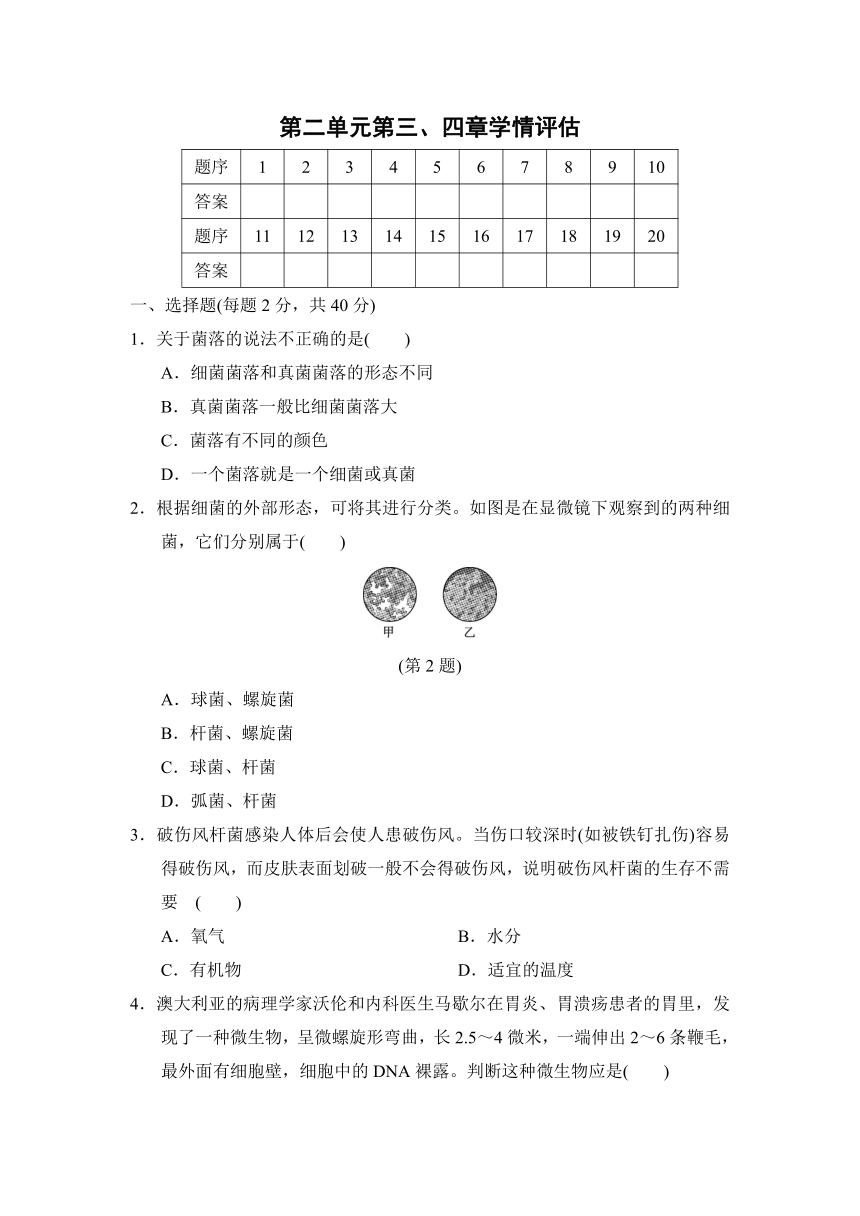 第二单元第三、四章学情评估

| 题序 | 1 | 2 | 3 | 4 | 5 | 6 | 7 | 8 | 9 | 10 |
|---|---|---|---|---|---|---|---|---|---|---|
| 答案 | | | | | | | | | | |
| 题序 | 11 | 12 | 13 | 14 | 15 | 16 | 17 | 18 | 19 | 20 |
| 答案 | | | | | | | | | | |

一、选择题(每题 2 分，共 40 分)

1．关于菌落的说法不正确的是(　　)

A．细菌菌落和真菌菌落的形态不同

B．真菌菌落一般比细菌菌落大

C．菌落有不同的颜色

D．一个菌落就是一个细菌或真菌

2．根据细菌的外部形态，可将其进行分类。如图是在显微镜下观察到的两种细菌，它们分别属于(　　)

甲　乙

(第 2 题)

A．球菌、螺旋菌

B．杆菌、螺旋菌

C．球菌、杆菌

D．弧菌、杆菌

3．破伤风杆菌感染人体后会使人患破伤风。当伤口较深时(如被铁钉扎伤)容易得破伤风，而皮肤表面划破一般不会得破伤风，说明破伤风杆菌的生存不需要　(　　)

A．氧气　B．水分

C．有机物　D．适宜的温度

4．澳大利亚的病理学家沃伦和内科医生马歇尔在胃炎、胃溃疡患者的胃里，发现了一种微生物，呈微螺旋形弯曲，长 2.5～4 微米，一端伸出 2～6 条鞭毛，最外面有细胞壁，细胞中的 DNA 裸露。判断这种微生物应是(　　)